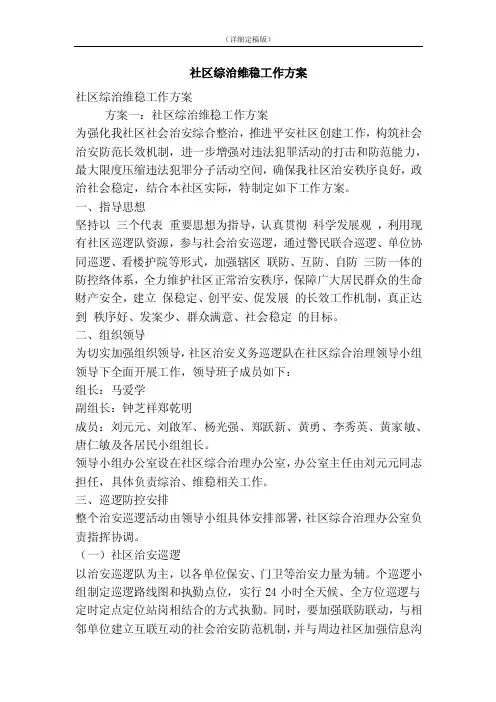 （详细定稿版）

社区综治维稳工作方案

社区综治维稳工作方案

方案一：社区综治维稳工作方案

为强化我社区社会治安综合整治，推进平安社区创建工作，构筑社会治安防范长效机制，进一步增强对违法犯罪活动的打击和防范能力，最大限度压缩违法犯罪分子活动空间，确保我社区治安秩序良好，政治社会稳定，结合本社区实际，特制定如下工作方案。

一、指导思想

坚持以 三个代表 重要思想为指导，认真贯彻 科学发展观 ，利用现有社区巡逻队资源，参与社会治安巡逻，通过警民联合巡逻、单位协同巡逻、看楼护院等形式，加强辖区 联防、互防、自防 三防一体的防控络体系，全力维护社区正常治安秩序，保障广大居民群众的生命财产安全，建立 保稳定、创平安、促发展 的长效工作机制，真正达到 秩序好、发案少、群众满意、社会稳定 的目标。

二、组织领导

为切实加强组织领导，社区治安义务巡逻队在社区综合治理领导小组领导下全面开展工作，领导班子成员如下：

组长：马爱学

副组长：钟芝祥郑乾明

成员：刘元元、刘啟军、杨光强、郑跃新、黄勇、李秀英、黄家敏、唐仁敏及各居民小组组长。

领导小组办公室设在社区综合治理办公室，办公室主任由刘元元同志担任，具体负责综治、维稳相关工作。

三、巡逻防控安排

整个治安巡逻活动由领导小组具体安排部署，社区综合治理办公室负责指挥协调。

（一）社区治安巡逻

以治安巡逻队为主，以各单位保安、门卫等治安力量为辅。个巡逻小组制定巡逻路线图和执勤点位，实行 24 小时全天候、全方位巡逻与定时定点定位站岗相结合的方式执勤。同时，要加强联防联动，与相邻单位建立互联互动的社会治安防范机制，并与周边社区加强信息沟